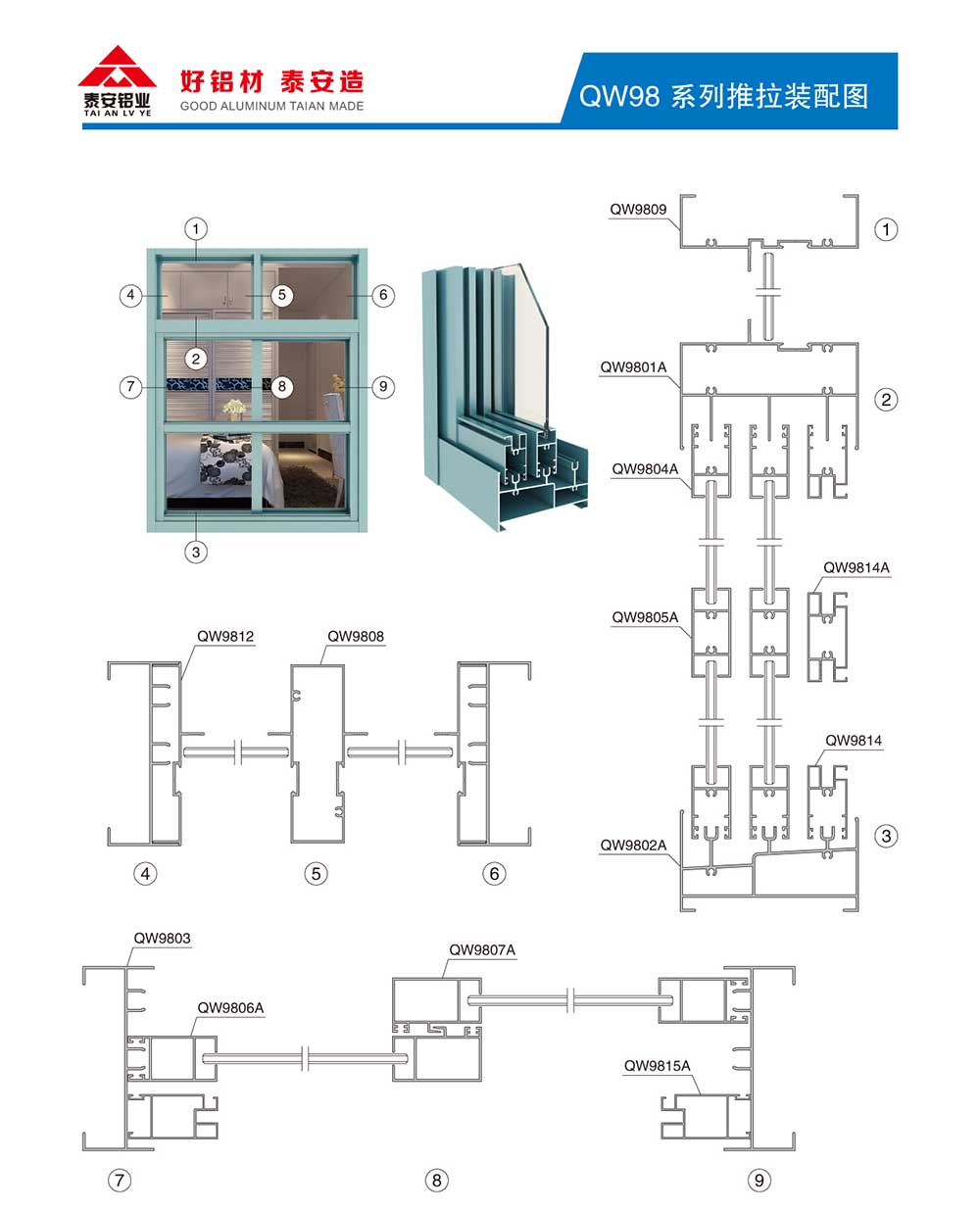 泰安铝业
TAI AN LV YE

好铝材 泰安造
GOOD ALUMINUM TAIAN MADE

QW98 系列推拉装配图

①
④
⑤
⑥
②
⑦
⑧
⑨
③

QW9809
①
QW9801A
②
QW9804A
QW9814A
QW9805A
QW9814
QW9802A
③

QW9812
QW9808
④
⑤
⑥

QW9803
QW9806A
QW9807A
QW9815A
⑦
⑧
⑨